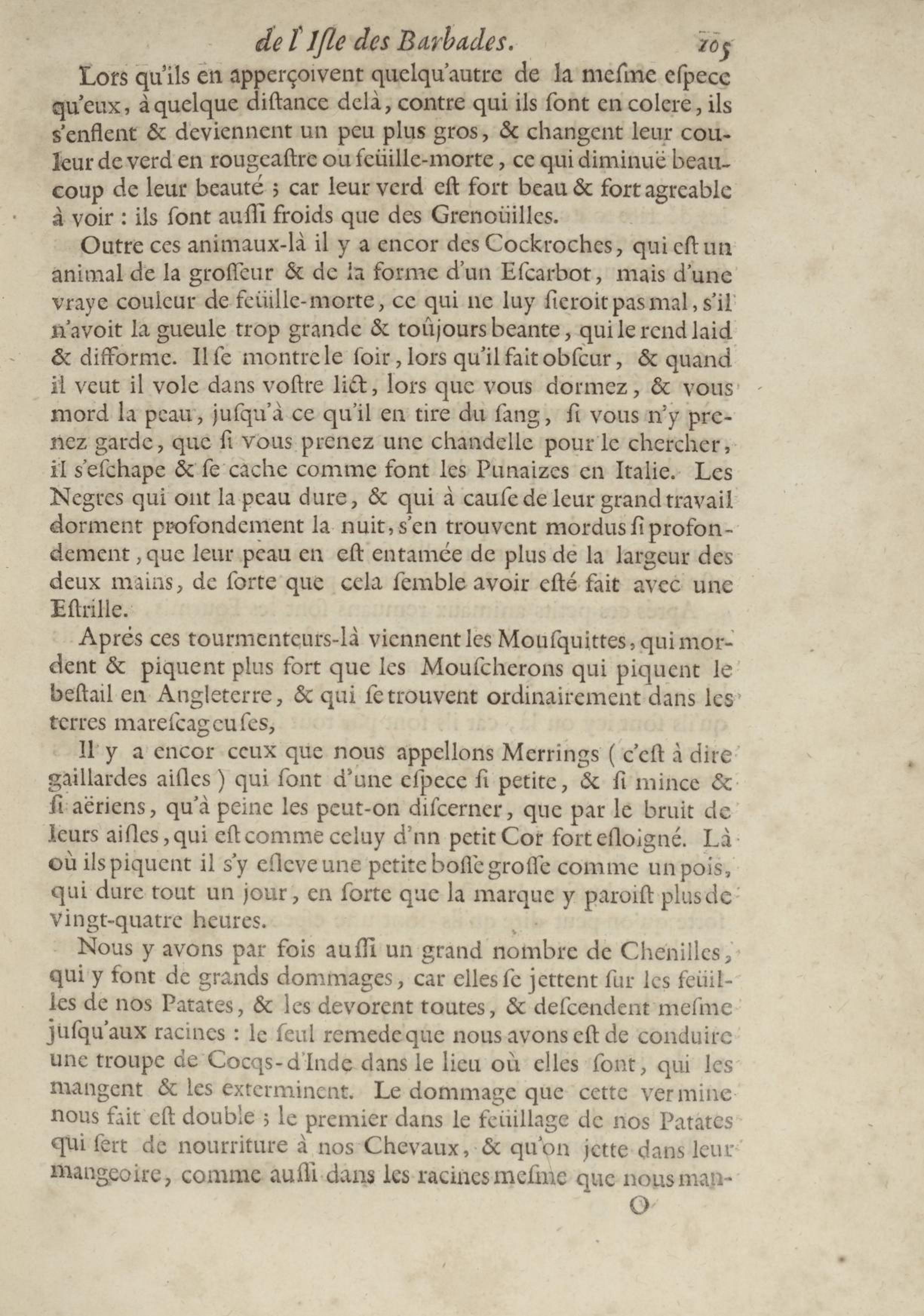 de l'Isle des Barbades. 105

Lors qu'ils en apperçoivent quelqu'autre de la mesme espece qu'eux, à quelque distance delà, contre qui ils sont en colere, ils s'enflent & deviennent un peu plus gros, & changent leur couleur de verd en rougeastre ou feüille-morte, ce qui diminuë beaucoup de leur beauté ; car leur verd est fort beau & fort agreable à voir : ils sont aussi froids que des Grenoüilles.

Outre ces animaux-là il y a encor des Cockroches, qui est un animal de la grosseur & de la forme d'un Escarbot, mais d'une vraye couleur de feüille-morte, ce qui ne luy sieroit pas mal, s'il n'avoit la gueule trop grande & toûjours beante, qui le rend laid & difforme. Il se montre le soir, lors qu'il fait obscur, & quand il veut il vole dans vostre lict, lors que vous dormez, & vous mord la peau, jusqu'à ce qu'il en tire du sang, si vous n'y prenez garde, que si vous prenez une chandelle pour le chercher, il s'eschape & se cache comme font les Punaizes en Italie. Les Negres qui ont la peau dure, & qui à cause de leur grand travail dorment profondement la nuit, s'en trouvent mordus si profondement, que leur peau en est entamée de plus de la largeur des deux mains, de sorte que cela semble avoir esté fait avec une Estrille.

Aprés ces tourmenteurs-là viennent les Mousquittes, qui mordent & piquent plus fort que les Mouscherons qui piquent le bestail en Angleterre, & qui se trouvent ordinairement dans les terres marescageuses,

Il y a encor ceux que nous appellons Merrings ( c'est à dire gaillardes aisles ) qui sont d'une espece si petite, & si mince & si aëriens, qu'à peine les peut-on discerner, que par le bruit de leurs aisles, qui est comme celuy d'nn petit Cor fort esloigné. Là où ils piquent il s'y esleve une petite bosse grosse comme un pois, qui dure tout un jour, en sorte que la marque y paroist plus de vingt-quatre heures.

Nous y avons par fois aussi un grand nombre de Chenilles, qui y font de grands dommages, car elles se jettent sur les feüilles de nos Patates, & les devorent toutes, & descendent mesme jusqu'aux racines : le seul remede que nous avons est de conduire une troupe de Cocqs-d'Inde dans le lieu où elles sont, qui les mangent & les exterminent. Le dommage que cette vermine nous fait est double ; le premier dans le feüillage de nos Patates qui sert de nourriture à nos Chevaux, & qu'on jette dans leur mangeoire, comme aussi dans les racines mesme que nous man-

O